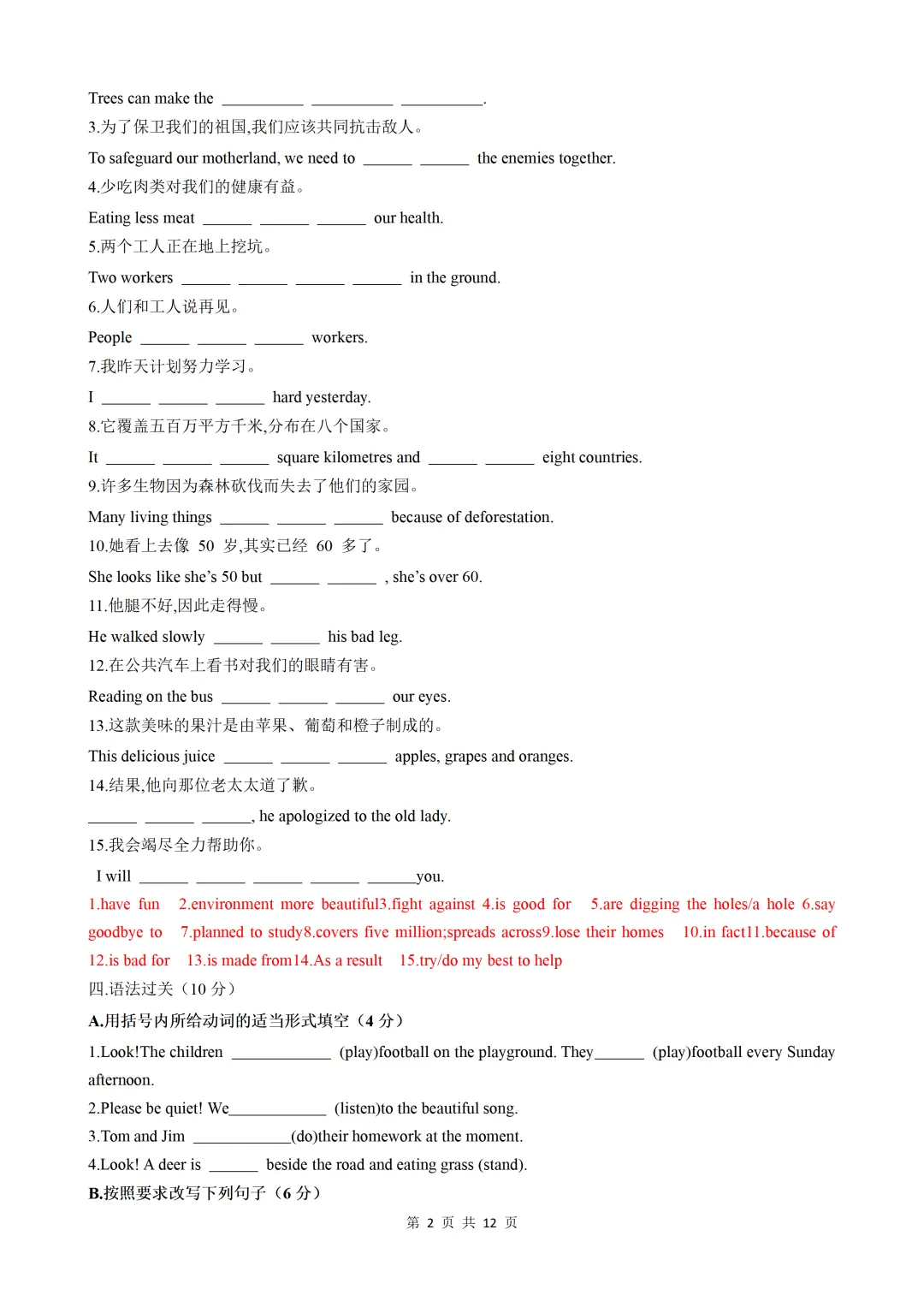 Trees can make the __________ __________ __________.
3.为了保卫我们的祖国,我们应该共同抗击敌人。
To safeguard our motherland, we need to ______ ______ the enemies together.
4.少吃肉类对我们的健康有益。
Eating less meat ______ ______ ______ our health.
5.两个工人正在地上挖坑。
Two workers ______ ______ ______ ______ in the ground.
6.人们和工人说再见。
People ______ ______ ______ workers.
7.我昨天计划努力学习。
I ______ ______ ______ hard yesterday.
8.它覆盖五百万平方千米,分布在八个国家。
It ______ ______ ______ square kilometres and ______ ______ eight countries.
9.许多生物因为森林砍伐而失去了他们的家园。
Many living things ______ ______ ______ because of deforestation.
10.她看上去像 50 岁,其实已经 60 多了。
She looks like she's 50 but ______ ______ , she's over 60.
11.他腿不好,因此走得慢。
He walked slowly ______ ______ his bad leg.
12.在公共汽车上看书对我们的眼睛有害。
Reading on the bus ______ ______ ______ our eyes.
13.这款美味的果汁是由苹果、葡萄和橙子制成的。
This delicious juice ______ ______ ______ apples, grapes and oranges.
14.结果,他向那位老太太道了歉。
______ ______ ______, he apologized to the old lady.
15.我会竭尽全力帮助你。
I will ______ ______ ______ ______ ______you.
1.have fun 2.environment more beautiful3.fight against 4.is good for 5.are digging the holes/a hole 6.say goodbye to 7.planned to study8.covers five million;spreads across9.lose their homes 10.in fact11.because of 12.is bad for 13.is made from14.As a result 15.try/do my best to help
四.语法过关（10 分）
A.用括号内所给动词的适当形式填空（4 分）
1.Look!The children ____________ (play)football on the playground. They______ (play)football every Sunday afternoon.
2.Please be quiet! We____________ (listen)to the beautiful song.
3.Tom and Jim ____________(do)their homework at the moment.
4.Look! A deer is ______ beside the road and eating grass (stand).
B.按照要求改写下列句子（6 分）
第 2 页 共 12 页